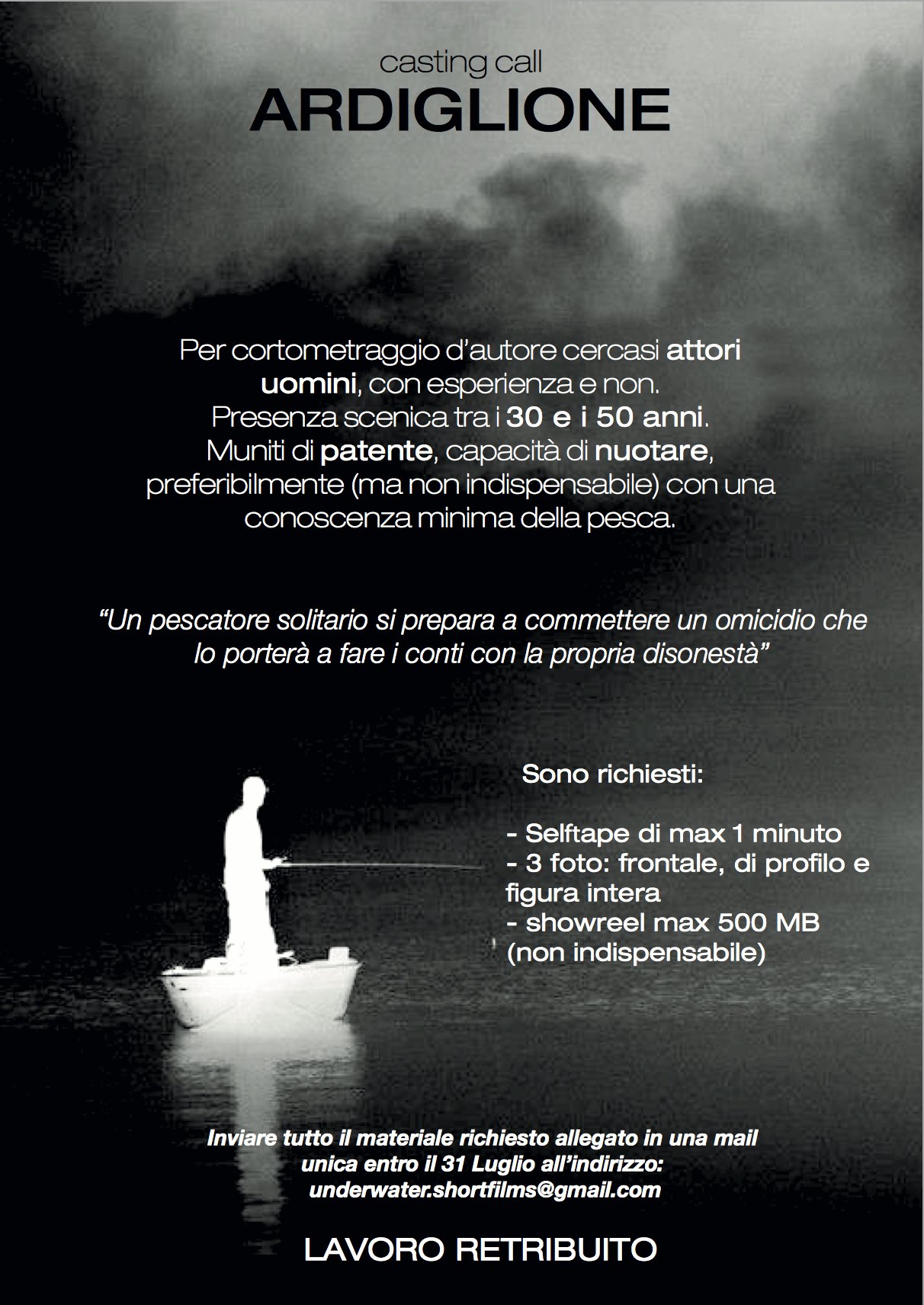 casting call
ARDIGLIONE

Per cortometraggio d'autore cercasi attori uomini, con esperienza e non.
Presenza scenica tra i 30 e i 50 anni.
Muniti di patente, capacità di nuotare, preferibilmente (ma non indispensabile) con una conoscenza minima della pesca.

"Un pescatore solitario si prepara a commettere un omicidio che lo porterà a fare i conti con la propria disonestà"

Sono richiesti:

- Selftape di max 1 minuto
- 3 foto: frontale, di profilo e figura intera
- showreel max 500 MB (non indispensabile)

Inviare tutto il materiale richiesto allegato in una mail unica entro il 31 Luglio all'indirizzo:
underwater.shortfilms@gmail.com

LAVORO RETRIBUITO